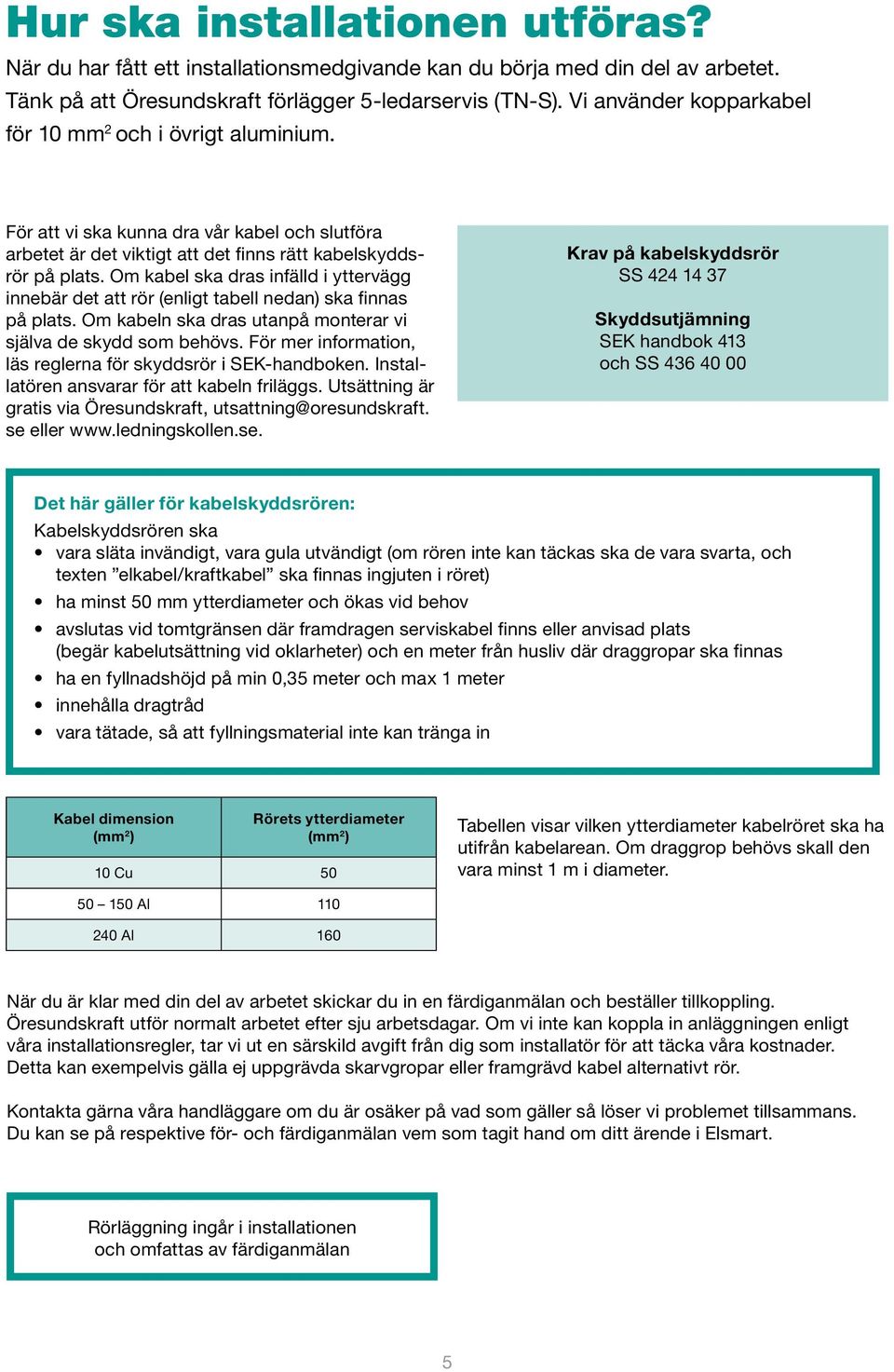 Hur ska installationen utföras?

När du har fått ett installationsmedgivande kan du börja med din del av arbetet. Tänk på att Öresundskraft förlägger 5-ledarservis (TN-S). Vi använder kopparkabel för 10 mm$^2$ och i övrigt aluminium.

För att vi ska kunna dra vår kabel och slutföra arbetet är det viktigt att det finns rätt kabelskyddsrör på plats. Om kabel ska dras infälld i yttervägg innebär det att rör (enligt tabell nedan) ska finnas på plats. Om kabeln ska dras utanpå monterar vi själva de skydd som behövs. För mer information, läs reglerna för skyddsrör i SEK-handboken. Installatören ansvarar för att kabeln friläggs. Utsättning är gratis via Öresundskraft, utsattning@oresundskraft.se eller www.ledningskollen.se.

Krav på kabelskyddsrör
SS 424 14 37

Skyddsutjämning
SEK handbok 413
och SS 436 40 00

Det här gäller för kabelskyddsrören:
Kabelskyddsrören ska
• vara släta invändigt, vara gula utvändigt (om rören inte kan täckas ska de vara svarta, och texten ”elkabel/kraftkabel” ska finnas ingjuten i röret)
• ha minst 50 mm ytterdiameter och ökas vid behov
• avslutas vid tomtgränsen där framdragen serviskabel finns eller anvisad plats (begär kabelutsättning vid oklarheter) och en meter från husliv där draggropar ska finnas
• ha en fyllnadshöjd på min 0,35 meter och max 1 meter
• innehålla dragtråd
• vara tätade, så att fyllningsmaterial inte kan tränga in

| Kabel dimension (mm$^2$) | Rörets ytterdiameter (mm$^2$) |
|---|---|
| 10 Cu | 50 |
| 50 – 150 Al | 110 |
| 240 Al | 160 |

Tabellen visar vilken ytterdiameter kabelröret ska ha utifrån kabelarean. Om draggrop behövs skall den vara minst 1 m i diameter.

När du är klar med din del av arbetet skickar du in en färdiganmälan och beställer tillkoppling. Öresundskraft utför normalt arbetet efter sju arbetsdagar. Om vi inte kan koppla in anläggningen enligt våra installationsregler, tar vi ut en särskild avgift från dig som installatör för att täcka våra kostnader. Detta kan exempelvis gälla ej uppgrävda skarvgropar eller framgrävd kabel alternativt rör.

Kontakta gärna våra handläggare om du är osäker på vad som gäller så löser vi problemet tillsammans. Du kan se på respektive för- och färdiganmälan vem som tagit hand om ditt ärende i Elsmart.

Rörläggning ingår i installationen och omfattas av färdiganmälan

5